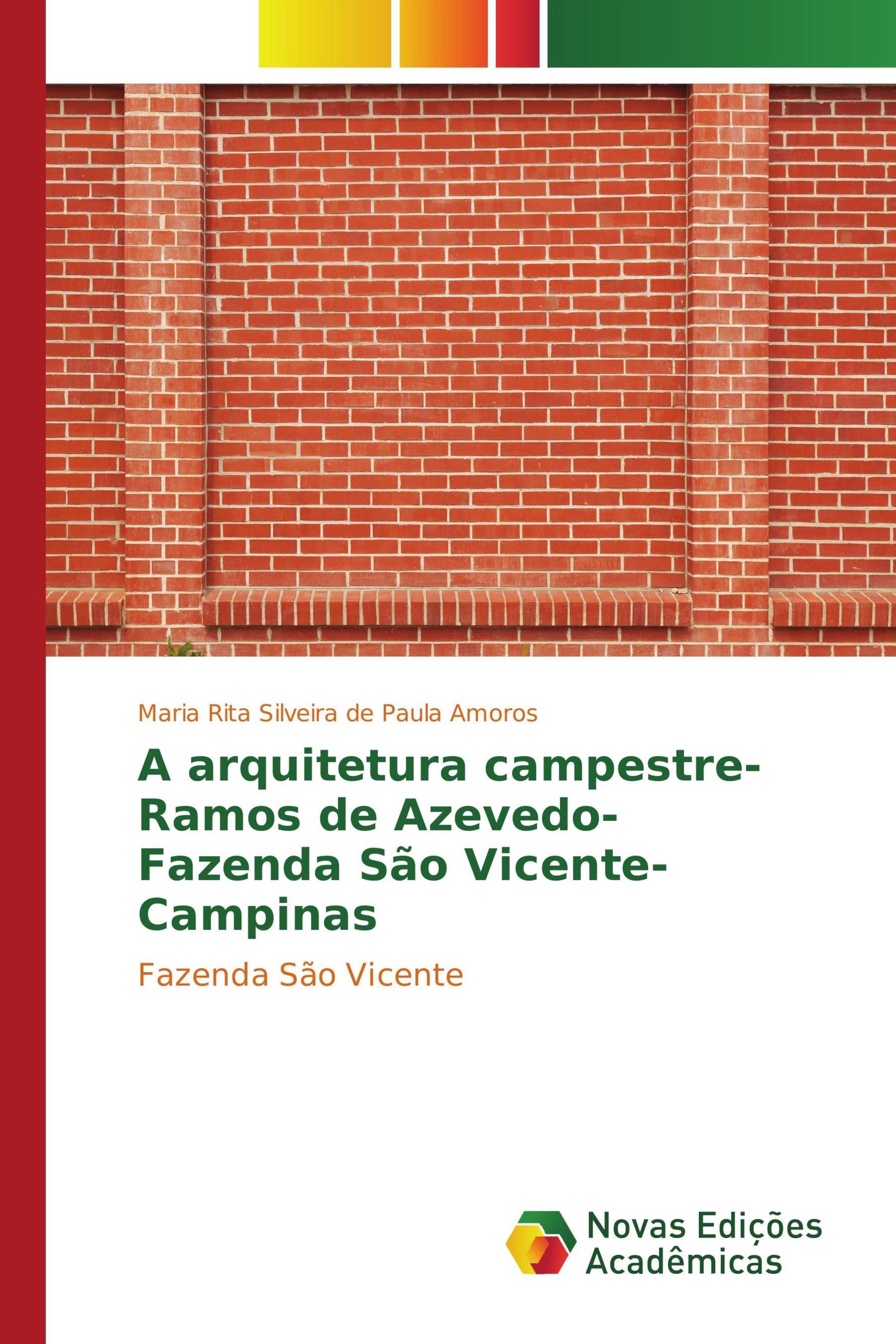 Maria Rita Silveira de Paula Amoros

A arquitetura campestre-Ramos de Azevedo-Fazenda São Vicente-Campinas

Fazenda São Vicente

Novas Edições Acadêmicas